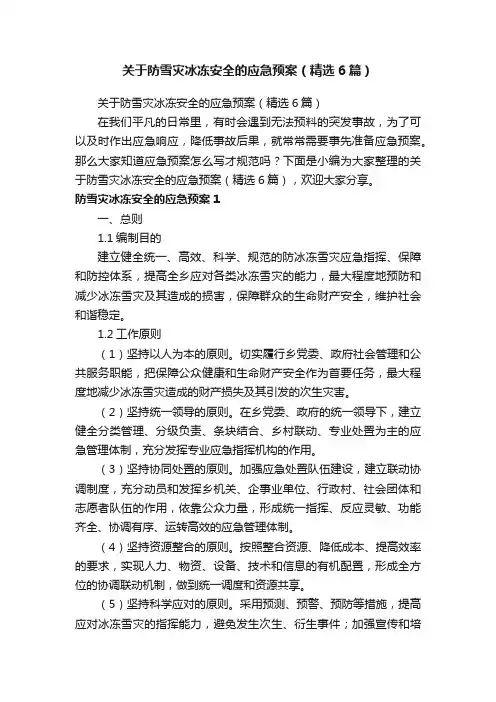 关于防雪灾冰冻安全的应急预案（精选6篇）

关于防雪灾冰冻安全的应急预案（精选6篇）

在我们平凡的日常里，有时会遇到无法预料的突发事故，为了可以及时作出应急响应，降低事故后果，就常常需要事先准备应急预案。那么大家知道应急预案怎么写才规范吗？下面是小编为大家整理的关于防雪灾冰冻安全的应急预案（精选6篇），欢迎大家分享。

防雪灾冰冻安全的应急预案1

一、总则

1.1 编制目的

建立健全统一、高效、科学、规范的防冰冻雪灾应急指挥、保障和防控体系，提高全乡应对各类冰冻雪灾的能力，最大程度地预防和减少冰冻雪灾及其造成的损害，保障群众的生命财产安全，维护社会和谐稳定。

1.2 工作原则

（1）坚持以人为本的原则。切实履行乡党委、政府社会管理和公共服务职能，把保障公众健康和生命财产安全作为首要任务，最大程度地减少冰冻雪灾造成的财产损失及其引发的次生灾害。

（2）坚持统一领导的原则。在乡党委、政府的统一领导下，建立健全分类管理、分级负责、条块结合、乡村联动、专业处置为主的应急管理体制，充分发挥专业应急指挥机构的作用。

（3）坚持协同处置的原则。加强应急处置队伍建设，建立联动协调制度，充分动员和发挥乡机关、企事业单位、行政村、社会团体和志愿者队伍的作用，依靠公众力量，形成统一指挥、反应灵敏、功能齐全、协调有序、运转高效的应急管理体制。

（4）坚持资源整合的原则。按照整合资源、降低成本、提高效率的要求，实现人力、物资、设备、技术和信息的有机配置，形成全方位的协调联动机制，做到统一调度和资源共享。

（5）坚持科学应对的原则。采用预测、预警、预防等措施，提高应对冰冻雪灾的指挥能力，避免发生次生、衍生事件；加强宣传和培